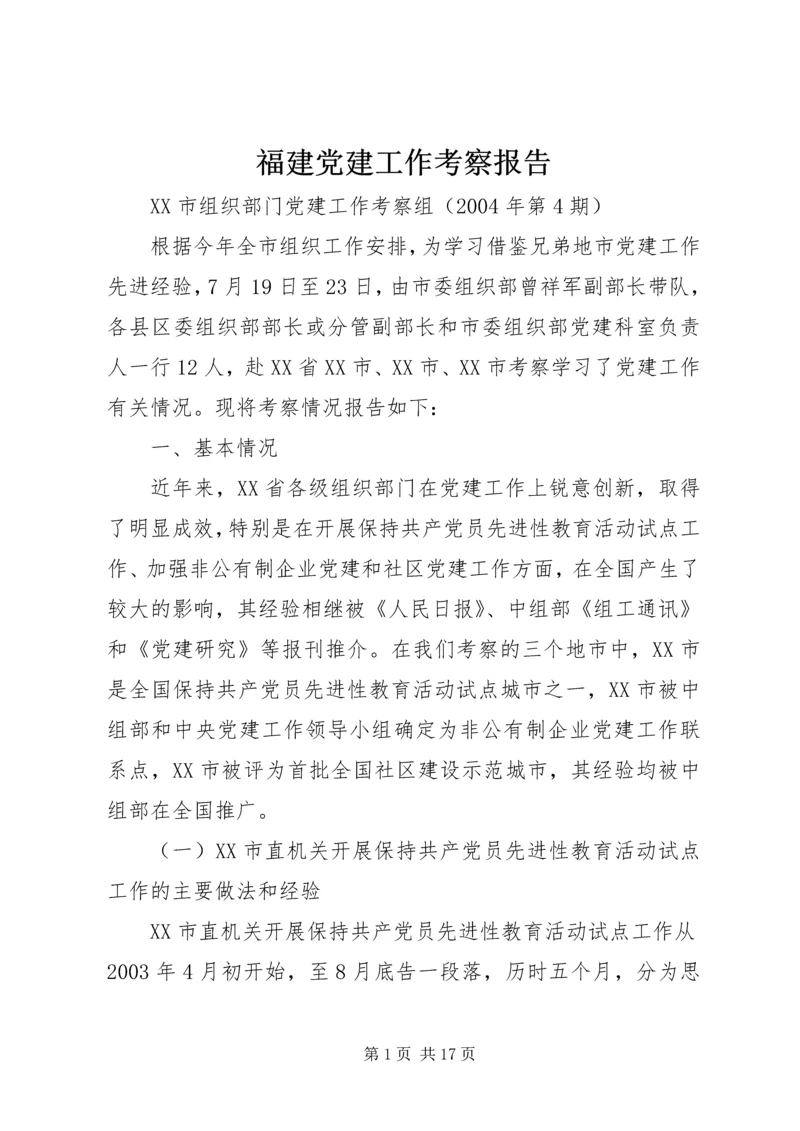 福建党建工作考察报告

XX 市组织部门党建工作考察组（2004 年第 4 期）

根据今年全市组织工作安排，为学习借鉴兄弟地市党建工作先进经验，7 月 19 日至 23 日，由市委组织部曾祥军副部长带队，各县区委组织部部长或分管副部长和市委组织部党建科室负责人一行 12 人，赴 XX 省 XX 市、XX 市、XX 市考察学习了党建工作有关情况。现将考察情况报告如下：

一、基本情况

近年来，XX 省各级组织部门在党建工作上锐意创新，取得了明显成效，特别是在开展保持共产党员先进性教育活动试点工作、加强非公有制企业党建和社区党建工作方面，在全国产生了较大的影响，其经验相继被《人民日报》、中组部《组工通讯》和《党建研究》等报刊推介。在我们考察的三个地市中，XX 市是全国保持共产党员先进性教育活动试点城市之一，XX 市被中组部和中央党建工作领导小组确定为非公有制企业党建工作联系点，XX 市被评为首批全国社区建设示范城市，其经验均被中组部在全国推广。

（一）XX 市直机关开展保持共产党员先进性教育活动试点工作的主要做法和经验

XX 市直机关开展保持共产党员先进性教育活动试点工作从 2003 年 4 月初开始，至 8 月底告一段落，历时五个月，分为思

第 1 页 共 17 页